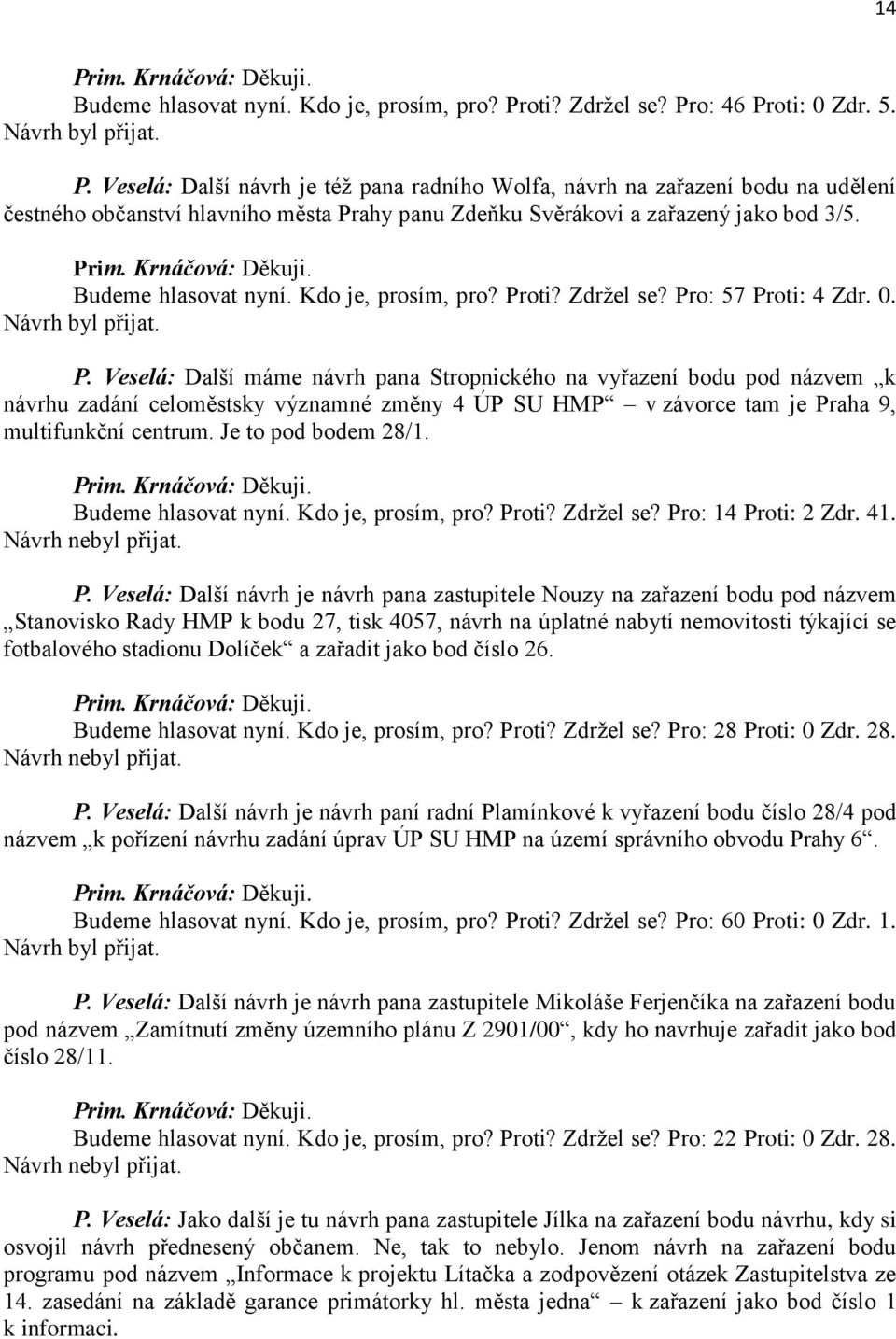 14

Prim. Krnáčová: Děkuji.
Budeme hlasovat nyní. Kdo je, prosím, pro? Proti? Zdržel se? Pro: 46 Proti: 0 Zdr. 5. Návrh byl přijat.

P. Veselá: Další návrh je též pana radního Wolfa, návrh na zařazení bodu na udělení čestného občanství hlavního města Prahy panu Zdeňku Svěrákovi a zařazený jako bod 3/5.

Prim. Krnáčová: Děkuji.
Budeme hlasovat nyní. Kdo je, prosím, pro? Proti? Zdržel se? Pro: 57 Proti: 4 Zdr. 0. Návrh byl přijat.

P. Veselá: Další máme návrh pana Stropnického na vyřazení bodu pod názvem „k návrhu zadání celoměstsky významné změny 4 ÚP SU HMP“ – v závorce tam je Praha 9, multifunkční centrum. Je to pod bodem 28/1.

Prim. Krnáčová: Děkuji.
Budeme hlasovat nyní. Kdo je, prosím, pro? Proti? Zdržel se? Pro: 14 Proti: 2 Zdr. 41. Návrh nebyl přijat.

P. Veselá: Další návrh je návrh pana zastupitele Nouzy na zařazení bodu pod názvem „Stanovisko Rady HMP k bodu 27, tisk 4057, návrh na úplatné nabytí nemovitosti týkající se fotbalového stadionu Dolíček“ a zařadit jako bod číslo 26.

Prim. Krnáčová: Děkuji.
Budeme hlasovat nyní. Kdo je, prosím, pro? Proti? Zdržel se? Pro: 28 Proti: 0 Zdr. 28. Návrh nebyl přijat.

P. Veselá: Další návrh je návrh paní radní Plamínkové k vyřazení bodu číslo 28/4 pod názvem „k pořízení návrhu zadání úprav ÚP SU HMP na území správního obvodu Prahy 6“.

Prim. Krnáčová: Děkuji.
Budeme hlasovat nyní. Kdo je, prosím, pro? Proti? Zdržel se? Pro: 60 Proti: 0 Zdr. 1. Návrh byl přijat.

P. Veselá: Další návrh je návrh pana zastupitele Mikoláše Ferjenčíka na zařazení bodu pod názvem „Zamítnutí změny územního plánu Z 2901/00“, kdy ho navrhuje zařadit jako bod číslo 28/11.

Prim. Krnáčová: Děkuji.
Budeme hlasovat nyní. Kdo je, prosím, pro? Proti? Zdržel se? Pro: 22 Proti: 0 Zdr. 28. Návrh nebyl přijat.

P. Veselá: Jako další je tu návrh pana zastupitele Jílka na zařazení bodu návrhu, kdy si osvojil návrh přednesený občanem. Ne, tak to nebylo. Jenom návrh na zařazení bodu programu pod názvem „Informace k projektu Lítačka a zodpovězení otázek Zastupitelstva ze 14. zasedání na základě garance primátorky hl. města jedna“ – k zařazení jako bod číslo 1 k informaci.